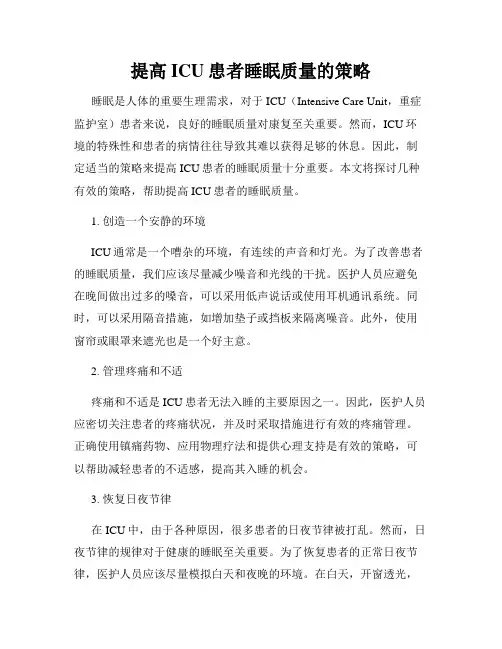 提高 ICU 患者睡眠质量的策略

睡眠是人体的重要生理需求，对于 ICU（Intensive Care Unit，重症监护室）患者来说，良好的睡眠质量对康复至关重要。然而，ICU 环境的特殊性和患者的病情往往导致其难以获得足够的休息。因此，制定适当的策略来提高 ICU 患者的睡眠质量十分重要。本文将探讨几种有效的策略，帮助提高 ICU 患者的睡眠质量。

1. 创造一个安静的环境

ICU 通常是一个嘈杂的环境，有连续的声音和灯光。为了改善患者的睡眠质量，我们应该尽量减少噪音和光线的干扰。医护人员应避免在晚间做出过多的噪音，可以采用低声说话或使用耳机通讯系统。同时，可以采用隔音措施，如增加垫子或挡板来隔离噪音。此外，使用窗帘或眼罩来遮光也是一个好主意。

2. 管理疼痛和不适

疼痛和不适是 ICU 患者无法入睡的主要原因之一。因此，医护人员应密切关注患者的疼痛状况，并及时采取措施进行有效的疼痛管理。正确使用镇痛药物、应用物理疗法和提供心理支持是有效的策略，可以帮助减轻患者的不适感，提高其入睡的机会。

3. 恢复日夜节律

在 ICU 中，由于各种原因，很多患者的日夜节律被打乱。然而，日夜节律的规律对于健康的睡眠至关重要。为了恢复患者的正常日夜节律，医护人员应该尽量模拟白天和夜晚的环境。在白天，开窗透光，